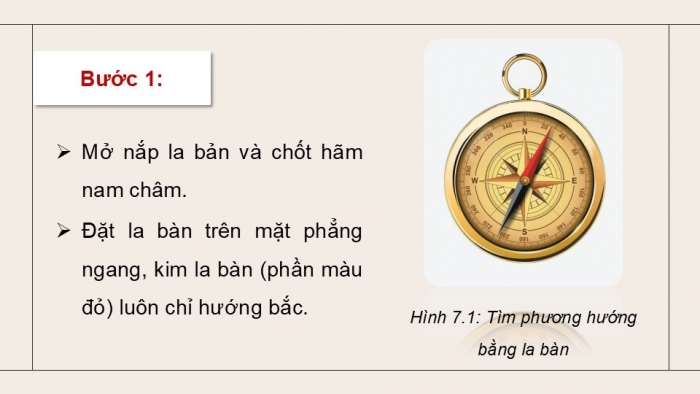 Bước 1:

➢ Mở nắp la bản và chốt hãm nam châm.

➢ Đặt la bàn trên mặt phẳng ngang, kim la bàn (phần màu đỏ) luôn chỉ hướng bắc.

N E S W

Hình 7.1: Tìm phương hướng bằng la bàn